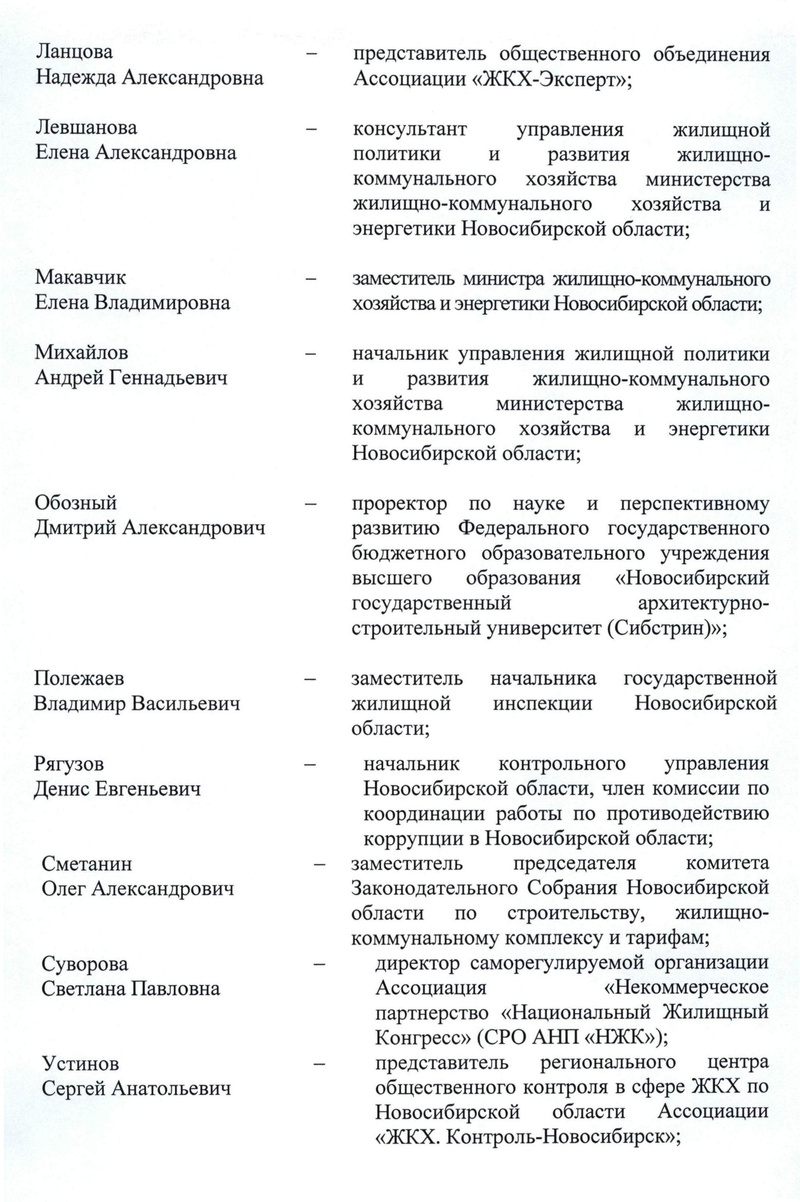 Ланцова Надежда Александровна – представитель общественного объединения Ассоциации «ЖКХ-Эксперт»;

Левшанова Елена Александровна – консультант управления жилищной политики и развития жилищно-коммунального хозяйства министерства жилищно-коммунального хозяйства и энергетики Новосибирской области;

Макавчик Елена Владимировна – заместитель министра жилищно-коммунального хозяйства и энергетики Новосибирской области;

Михайлов Андрей Геннадьевич – начальник управления жилищной политики и развития жилищно-коммунального хозяйства министерства жилищно-коммунального хозяйства и энергетики Новосибирской области;

Обозный Дмитрий Александрович – проректор по науке и перспективному развитию Федерального государственного бюджетного образовательного учреждения высшего образования «Новосибирский государственный архитектурно-строительный университет (Сибстрин)»;

Полежаев Владимир Васильевич – заместитель начальника государственной жилищной инспекции Новосибирской области;

Рягузов Денис Евгеньевич – начальник контрольного управления Новосибирской области, член комиссии по координации работы по противодействию коррупции в Новосибирской области;

Сметанин Олег Александрович – заместитель председателя комитета Законодательного Собрания Новосибирской области по строительству, жилищно-коммунальному комплексу и тарифам;

Суворова Светлана Павловна – директор саморегулируемой организации Ассоциация «Некоммерческое партнерство «Национальный Жилищный Конгресс» (СРО АНП «НЖК»);

Устинов Сергей Анатольевич – представитель регионального центра общественного контроля в сфере ЖКХ по Новосибирской области Ассоциации «ЖКХ. Контроль-Новосибирск»;